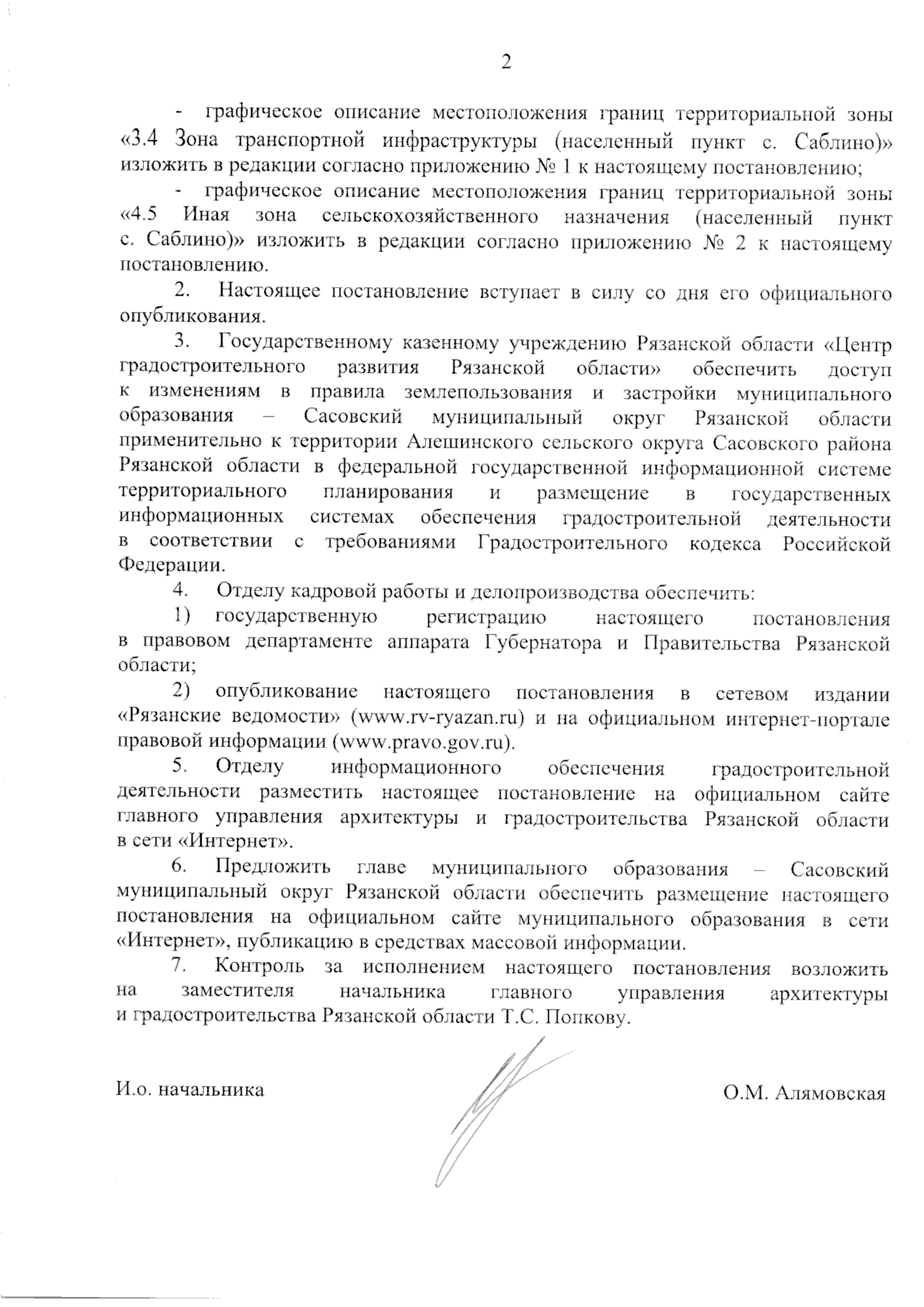 2

- графическое описание местоположения границ территориальной зоны «3.4 Зона транспортной инфраструктуры (населенный пункт с. Саблино)» изложить в редакции согласно приложению № 1 к настоящему постановлению;

- графическое описание местоположения границ территориальной зоны «4.5 Иная зона сельскохозяйственного назначения (населенный пункт с. Саблино)» изложить в редакции согласно приложению № 2 к настоящему постановлению.

2. Настоящее постановление вступает в силу со дня его официального опубликования.

3. Государственному казенному учреждению Рязанской области «Центр градостроительного развития Рязанской области» обеспечить доступ к изменениям в правила землепользования и застройки муниципального образования – Сасовский муниципальный округ Рязанской области применительно к территории Алешинского сельского округа Сасовского района Рязанской области в федеральной государственной информационной системе территориального планирования и размещение в государственных информационных системах обеспечения градостроительной деятельности в соответствии с требованиями Градостроительного кодекса Российской Федерации.

4. Отделу кадровой работы и делопроизводства обеспечить:

1) государственную регистрацию настоящего постановления в правовом департаменте аппарата Губернатора и Правительства Рязанской области;

2) опубликование настоящего постановления в сетевом издании «Рязанские ведомости» (www.rv-ryazan.ru) и на официальном интернет-портале правовой информации (www.pravo.gov.ru).

5. Отделу информационного обеспечения градостроительной деятельности разместить настоящее постановление на официальном сайте главного управления архитектуры и градостроительства Рязанской области в сети «Интернет».

6. Предложить главе муниципального образования – Сасовский муниципальный округ Рязанской области обеспечить размещение настоящего постановления на официальном сайте муниципального образования в сети «Интернет», публикацию в средствах массовой информации.

7. Контроль за исполнением настоящего постановления возложить на заместителя начальника главного управления архитектуры и градостроительства Рязанской области Т.С. Попкову.

И.о. начальника

О.М. Алямовская